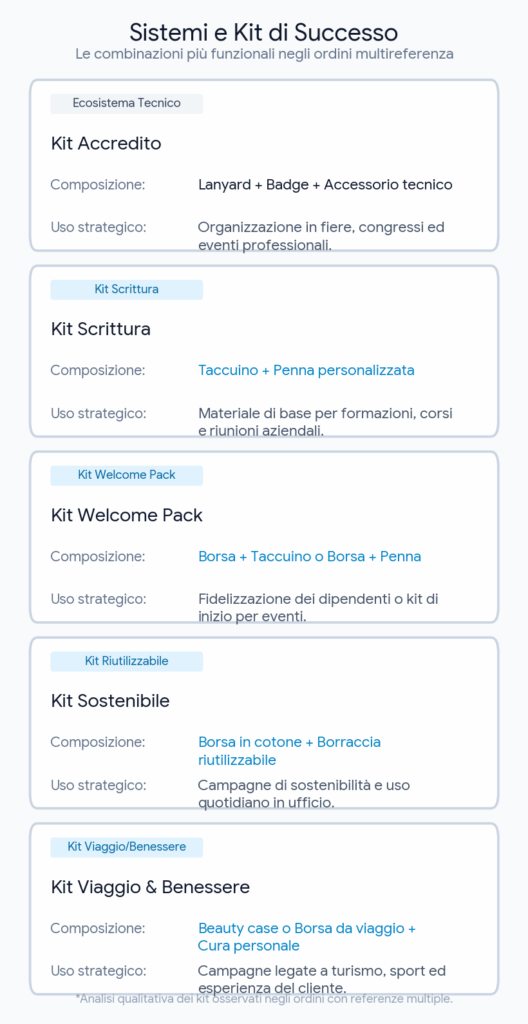 Sistemi e Kit di Successo
Le combinazioni più funzionali negli ordini multireferenza

Ecosistema Tecnico

Kit Accredito

Composizione: Lanyard + Badge + Accessorio tecnico

Uso strategico: Organizzazione in fiere, congressi ed eventi professionali.

Kit Scrittura

Kit Scrittura

Composizione: Taccuino + Penna personalizzata

Uso strategico: Materiale di base per formazioni, corsi e riunioni aziendali.

Kit Welcome Pack

Kit Welcome Pack

Composizione: Borsa + Taccuino o Borsa + Penna

Uso strategico: Fidelizzazione dei dipendenti o kit di inizio per eventi.

Kit Riutilizzabile

Kit Sostenibile

Composizione: Borsa in cotone + Borraccia riutilizzabile

Uso strategico: Campagne di sostenibilità e uso quotidiano in ufficio.

Kit Viaggio/Benessere

Kit Viaggio & Benessere

Composizione: Beauty case o Borsa da viaggio + Cura personale

Uso strategico: Campagne legate a turismo, sport ed esperienza del cliente.

*Analisi qualitativa dei kit osservati negli ordini con referenze multiple.